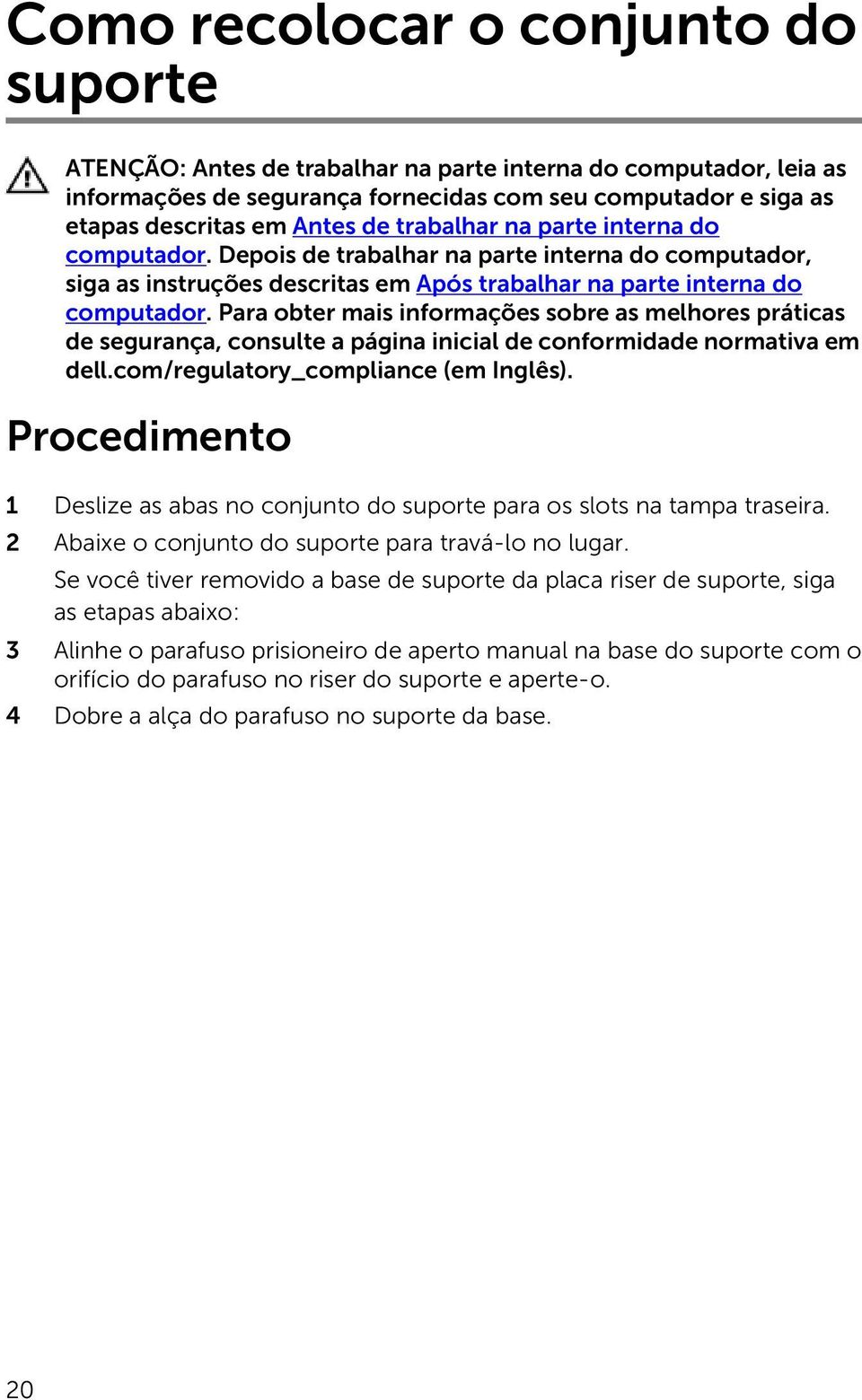 Como recolocar o conjunto do suporte

ATENÇÃO: Antes de trabalhar na parte interna do computador, leia as informações de segurança fornecidas com seu computador e siga as etapas descritas em Antes de trabalhar na parte interna do computador. Depois de trabalhar na parte interna do computador, siga as instruções descritas em Após trabalhar na parte interna do computador. Para obter mais informações sobre as melhores práticas de segurança, consulte a página inicial de conformidade normativa em dell.com/regulatory_compliance (em Inglês).

Procedimento

1 Deslize as abas no conjunto do suporte para os slots na tampa traseira.

2 Abaixe o conjunto do suporte para travá-lo no lugar.

Se você tiver removido a base de suporte da placa riser de suporte, siga as etapas abaixo:

3 Alinhe o parafuso prisioneiro de aperto manual na base do suporte com o orifício do parafuso no riser do suporte e aperte-o.

4 Dobre a alça do parafuso no suporte da base.

20